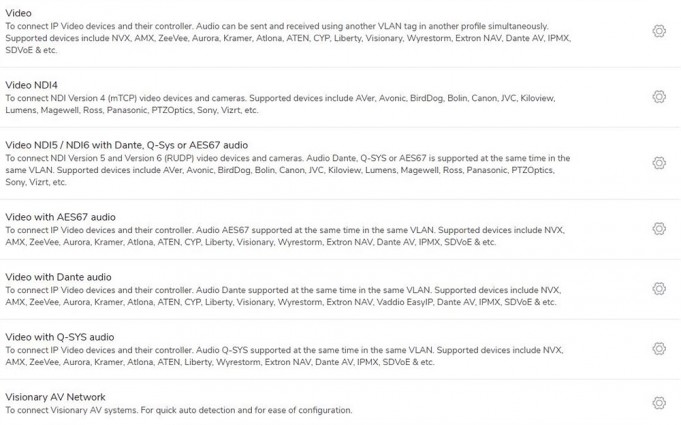 Video
To connect IP Video devices and their controller. Audio can be sent and received using another VLAN tag in another profile simultaneously. Supported devices include NVX, AMX, ZeeVee, Aurora, Kramer, Atlona, ATEN, CYP, Liberty, Visionary, Wyrestorm, Extron NAV, Dante AV, IPMX, SDVoE & etc.

Video NDI4
To connect NDI Version 4 (mTCP) video devices and cameras. Supported devices include AVer, Avonic, BirdDog, Bolin, Canon, JVC, Kiloview, Lumens, Magewell, Ross, Panasonic, PTZOptics, Sony, Vizrt, etc.

Video NDI5 / NDI6 with Dante, Q-Sys or AES67 audio
To connect NDI Version 5 and Version 6 (RUDP) video devices and cameras. Audio Dante, Q-SYS or AES67 is supported at the same time in the same VLAN. Supported devices include AVer, Avonic, BirdDog, Bolin, Canon, JVC, Kiloview, Lumens, Magewell, Ross, Panasonic, PTZOptics, Sony, Vizrt, etc.

Video with AES67 audio
To connect IP Video devices and their controller. Audio AES67 supported at the same time in the same VLAN. Supported devices include NVX, AMX, ZeeVee, Aurora, Kramer, Atlona, ATEN, CYP, Liberty, Visionary, Wyrestorm, Extron NAV, Dante AV, IPMX, SDVoE & etc.

Video with Dante audio
To connect IP Video devices and their controller. Audio Dante supported at the same time in the same VLAN. Supported devices include NVX, AMX, ZeeVee, Aurora, Kramer, Atlona, ATEN, CYP, Liberty, Visionary, Wyrestorm, Extron NAV, Vaddio EasyIP, Dante AV, IPMX, SDVoE & etc.

Video with Q-SYS audio
To connect IP Video devices and their controller. Audio Q-SYS supported at the same time in the same VLAN. Supported devices include NVX, AMX, ZeeVee, Aurora, Kramer, Atlona, ATEN, Liberty, Wyrestorm, Extron NAV, Dante AV, IPMX, SDVoE & etc.

Visionary AV Network
To connect Visionary AV systems. For quick auto detection and for ease of configuration.